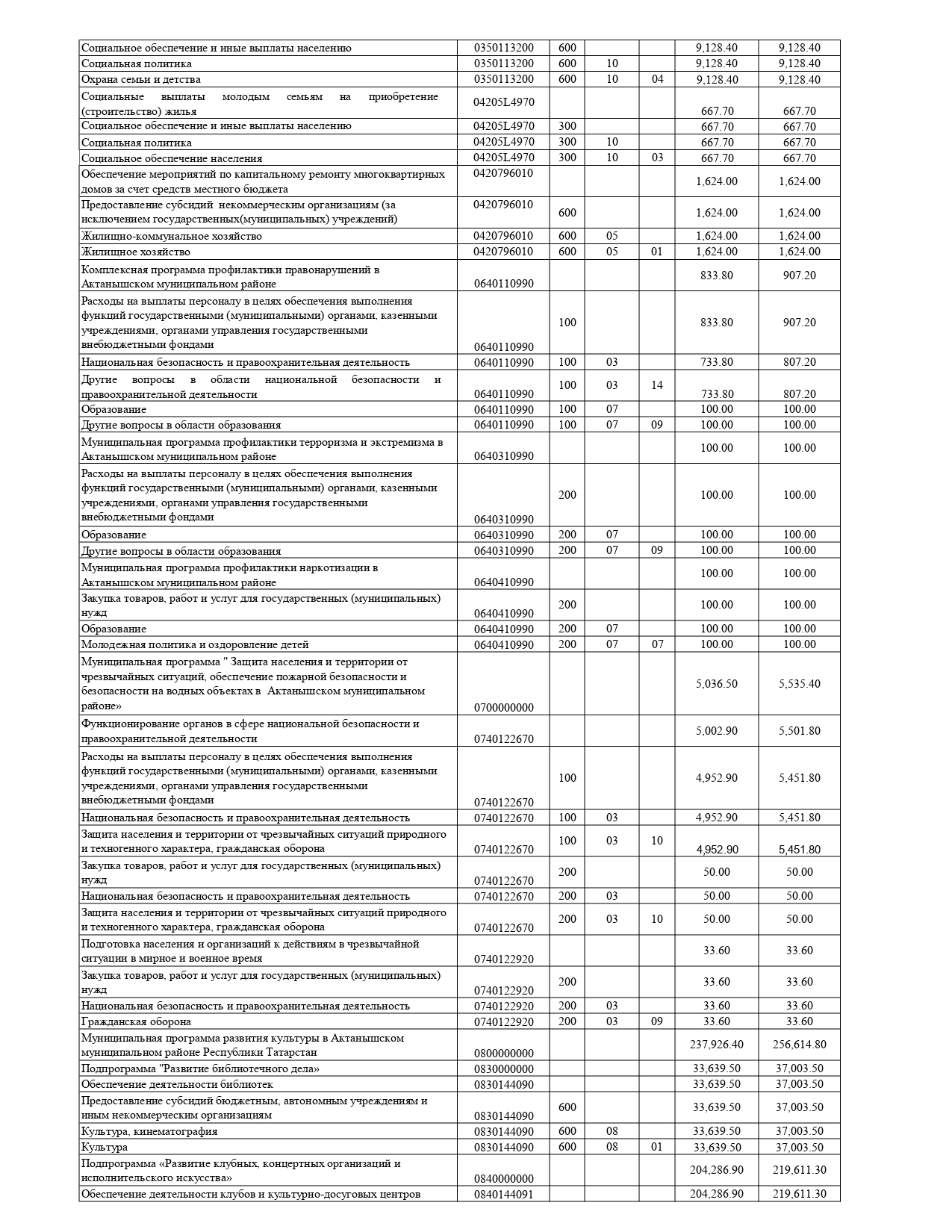 | | | | | | | |
|---|---|---|---|---|---|---|
| Социальное обеспечение и иные выплаты населению | 0350113200 | 600 | | | 9,128.40 | 9,128.40 |
| Социальная политика | 0350113200 | 600 | 10 | | 9,128.40 | 9,128.40 |
| Охрана семьи и детства | 0350113200 | 600 | 10 | 04 | 9,128.40 | 9,128.40 |
| Социальные выплаты молодым семьям на приобретение (строительство) жилья | 04205L4970 | | | | 667.70 | 667.70 |
| Социальное обеспечение и иные выплаты населению | 04205L4970 | 300 | | | 667.70 | 667.70 |
| Социальная политика | 04205L4970 | 300 | 10 | | 667.70 | 667.70 |
| Социальное обеспечение населения | 04205L4970 | 300 | 10 | 03 | 667.70 | 667.70 |
| Обеспечение мероприятий по капитальному ремонту многоквартирных домов за счет средств местного бюджета | 0420796010 | | | | 1,624.00 | 1,624.00 |
| Предоставление субсидий некоммерческим организациям (за исключением государственных(муниципальных) учреждений) | 0420796010 | 600 | | | 1,624.00 | 1,624.00 |
| Жилищно-коммунальное хозяйство | 0420796010 | 600 | 05 | | 1,624.00 | 1,624.00 |
| Жилищное хозяйство | 0420796010 | 600 | 05 | 01 | 1,624.00 | 1,624.00 |
| Комплексная программа профилактики правонарушений в Актанышском муниципальном районе | 0640110990 | | | | 833.80 | 907.20 |
| Расходы на выплаты персоналу в целях обеспечения выполнения функций государственными (муниципальными) органами, казенными учреждениями, органами управления государственными внебюджетными фондами | 0640110990 | 100 | | | 833.80 | 907.20 |
| Национальная безопасность и правоохранительная деятельность | 0640110990 | 100 | 03 | | 733.80 | 807.20 |
| Другие вопросы в области национальной безопасности и правоохранительной деятельности | 0640110990 | 100 | 03 | 14 | 733.80 | 807.20 |
| Образование | 0640110990 | 100 | 07 | | 100.00 | 100.00 |
| Другие вопросы в области образования | 0640110990 | 100 | 07 | 09 | 100.00 | 100.00 |
| Муниципальная программа профилактики терроризма и экстремизма в Актанышском муниципальном районе | 0640310990 | | | | 100.00 | 100.00 |
| Расходы на выплаты персоналу в целях обеспечения выполнения функций государственными (муниципальными) органами, казенными учреждениями, органами управления государственными внебюджетными фондами | 0640310990 | 200 | | | 100.00 | 100.00 |
| Образование | 0640310990 | 200 | 07 | | 100.00 | 100.00 |
| Другие вопросы в области образования | 0640310990 | 200 | 07 | 09 | 100.00 | 100.00 |
| Муниципальная программа профилактики наркотизации в Актанышском муниципальном районе | 0640410990 | | | | 100.00 | 100.00 |
| Закупка товаров, работ и услуг для государственных (муниципальных) нужд | 0640410990 | 200 | | | 100.00 | 100.00 |
| Образование | 0640410990 | 200 | 07 | | 100.00 | 100.00 |
| Молодежная политика и оздоровление детей | 0640410990 | 200 | 07 | 07 | 100.00 | 100.00 |
| Муниципальная программа " Защита населения и территории от чрезвычайных ситуаций, обеспечение пожарной безопасности и безопасности на водных объектах в Актанышском муниципальном районе» | 0700000000 | | | | 5,036.50 | 5,535.40 |
| Функционирование органов в сфере национальной безопасности и правоохранительной деятельности | 0740122670 | | | | 5,002.90 | 5,501.80 |
| Расходы на выплаты персоналу в целях обеспечения выполнения функций государственными (муниципальными) органами, казенными учреждениями, органами управления государственными внебюджетными фондами | 0740122670 | 100 | | | 4,952.90 | 5,451.80 |
| Национальная безопасность и правоохранительная деятельность | 0740122670 | 100 | 03 | | 4,952.90 | 5,451.80 |
| Защита населения и территории от чрезвычайных ситуаций природного и техногенного характера, гражданская оборона | 0740122670 | 100 | 03 | 10 | 4,952.90 | 5,451.80 |
| Закупка товаров, работ и услуг для государственных (муниципальных) нужд | 0740122670 | 200 | | | 50.00 | 50.00 |
| Национальная безопасность и правоохранительная деятельность | 0740122670 | 200 | 03 | | 50.00 | 50.00 |
| Защита населения и территории от чрезвычайных ситуаций природного и техногенного характера, гражданская оборона | 0740122670 | 200 | 03 | 10 | 50.00 | 50.00 |
| Подготовка населения и организаций к действиям в чрезвычайной ситуации в мирное и военное время | 0740122920 | | | | 33.60 | 33.60 |
| Закупка товаров, работ и услуг для государственных (муниципальных) нужд | 0740122920 | 200 | | | 33.60 | 33.60 |
| Национальная безопасность и правоохранительная деятельность | 0740122920 | 200 | 03 | | 33.60 | 33.60 |
| Гражданская оборона | 0740122920 | 200 | 03 | 09 | 33.60 | 33.60 |
| Муниципальная программа развития культуры в Актанышском муниципальном районе Республики Татарстан | 0800000000 | | | | 237,926.40 | 256,614.80 |
| Подпрограмма "Развитие библиотечного дела» | 0830000000 | | | | 33,639.50 | 37,003.50 |
| Обеспечение деятельности библиотек | 0830144090 | | | | 33,639.50 | 37,003.50 |
| Предоставление субсидий бюджетным, автономным учреждениям и иным некоммерческим организациям | 0830144090 | 600 | | | 33,639.50 | 37,003.50 |
| Культура, кинематография | 0830144090 | 600 | 08 | | 33,639.50 | 37,003.50 |
| Культура | 0830144090 | 600 | 08 | 01 | 33,639.50 | 37,003.50 |
| Подпрограмма «Развитие клубных, концертных организаций и исполнительского искусства» | 0840000000 | | | | 204,286.90 | 219,611.30 |
| Обеспечение деятельности клубов и культурно-досуговых центров | 0840144091 | | | | 204,286.90 | 219,611.30 |